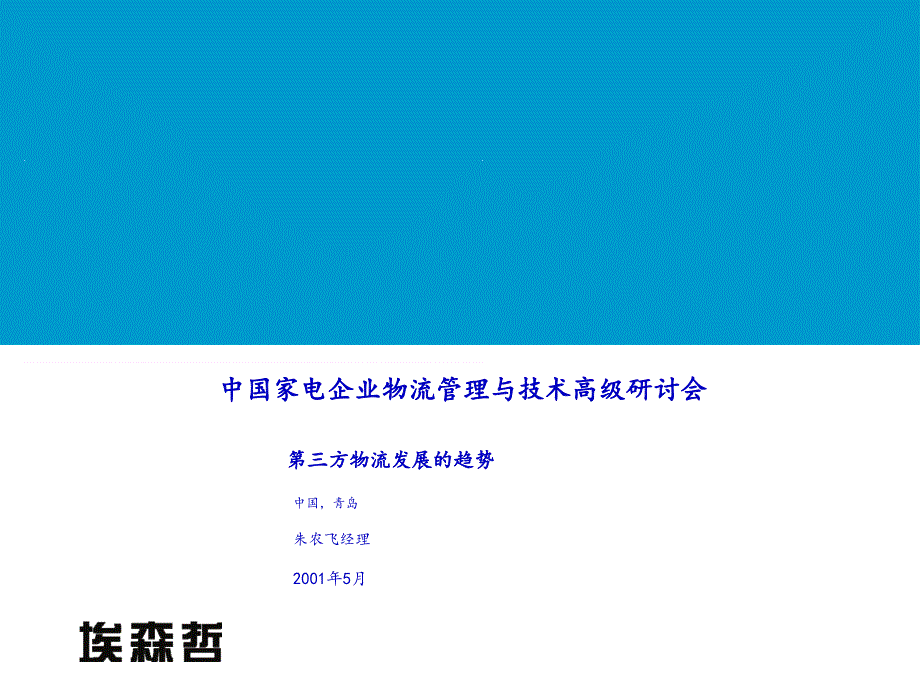 中国家电企业物流管理与技术高级研讨会

第三方物流发展的趋势

中国，青岛

朱农飞经理

2001年5月

埃森哲